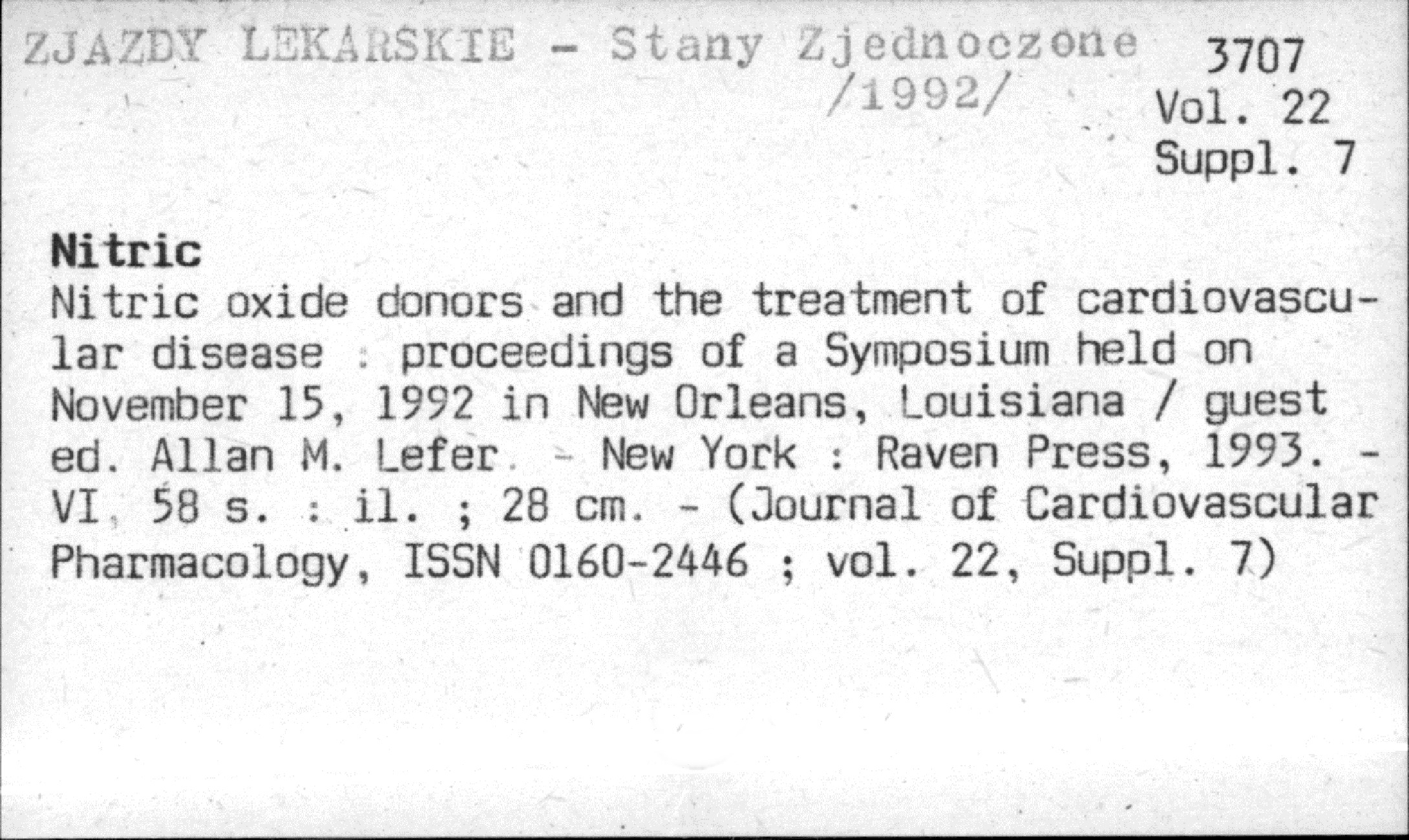 ZJAZDY LEKARSKIE - Stany Zjednoczone /1992/

3707
Vol. 22
Suppl. 7

Nitric

Nitric oxide donors and the treatment of cardiovascular disease : proceedings of a Symposium held on November 15, 1992 in New Orleans, Louisiana / guest ed. Allan M. Lefer. - New York : Raven Press, 1993. - VI, 58 s. : il. ; 28 cm. - (Journal of Cardiovascular Pharmacology, ISSN 0160-2446 ; vol. 22, Suppl. 7)